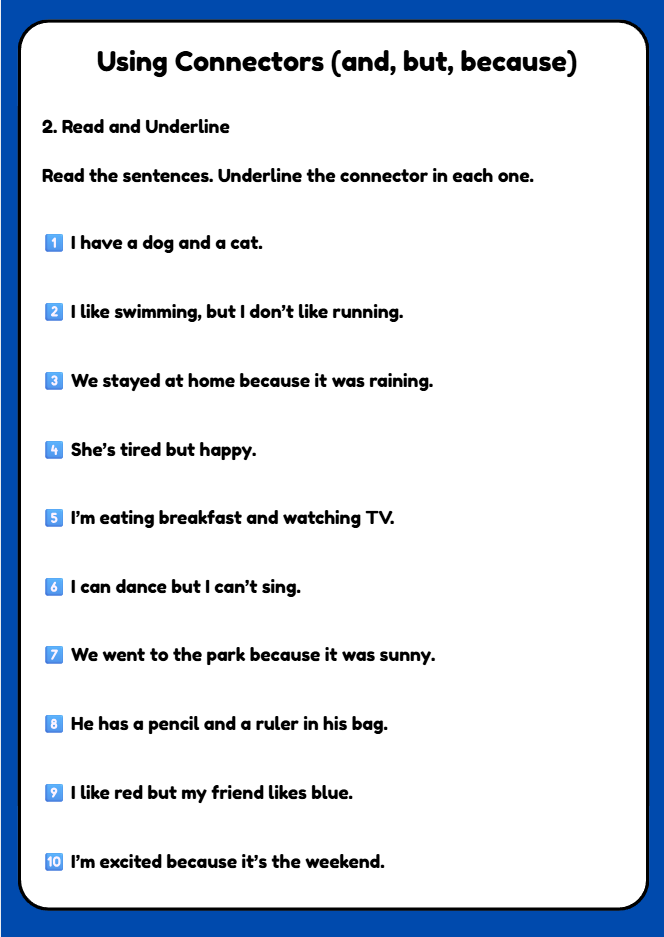 Using Connectors (and, but, because)

2. Read and Underline

Read the sentences. Underline the connector in each one.

1 I have a dog and a cat.

2 I like swimming, but I don't like running.

3 We stayed at home because it was raining.

4 She's tired but happy.

5 I'm eating breakfast and watching TV.

6 I can dance but I can't sing.

7 We went to the park because it was sunny.

8 He has a pencil and a ruler in his bag.

9 I like red but my friend likes blue.

10 I'm excited because it's the weekend.